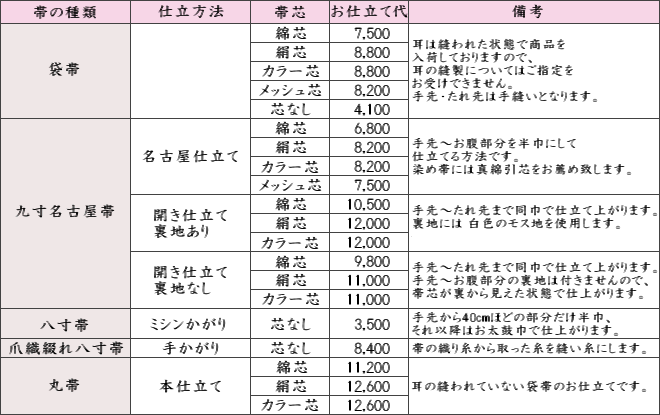 | 帯の種類 | 仕立方法 | 帯芯 | お仕立て代 | 備考 |
|---|---|---|---|---|
| 袋帯 | | 綿芯 | 7,500 | 耳は縫われた状態で商品を入荷しておりますので、耳の縫製についてはご指定をお受けできません。手先・たれ先は手縫いとなります。 |
| | | 絹芯 | 8,800 | |
| | | カラー芯 | 8,800 | |
| | | メッシュ芯 | 8,200 | |
| | | 芯なし | 4,100 | |
| 九寸名古屋帯 | 名古屋仕立て | 綿芯 | 6,800 | 手先～お腹部分を半巾にして仕立てる方法です。染め帯には真綿引芯をお薦め致します。 |
| | | 絹芯 | 8,200 | |
| | | カラー芯 | 8,200 | |
| | | メッシュ芯 | 7,500 | |
| | 開き仕立て 裏地あり | 綿芯 | 10,500 | 手先～たれ先まで同巾で仕立て上がります。裏地には 白色のモス地を使用します。 |
| | | 絹芯 | 12,000 | |
| | | カラー芯 | 12,000 | |
| | 開き仕立て 裏地なし | 綿芯 | 9,800 | 手先～たれ先まで同巾で仕立て上がります。手先～お腹部分の裏地は付きませんので、帯芯が裏から見えた状態で仕上がります。 |
| | | 絹芯 | 11,000 | |
| | | カラー芯 | 11,000 | |
| 八寸帯 | ミシンかがり | 芯なし | 3,500 | 手先から40cmほどの部分だけ半巾、それ以降はお太鼓巾で仕上がります。 |
| 爪織綴れ八寸帯 | 手かがり | 芯なし | 8,400 | 帯の織り糸から取った糸を縫い糸にします。 |
| 丸帯 | 本仕立て | 綿芯 | 11,200 | 耳の縫われていない袋帯のお仕立てです。 |
| | | 絹芯 | 12,600 | |
| | | カラー芯 | 12,600 | |